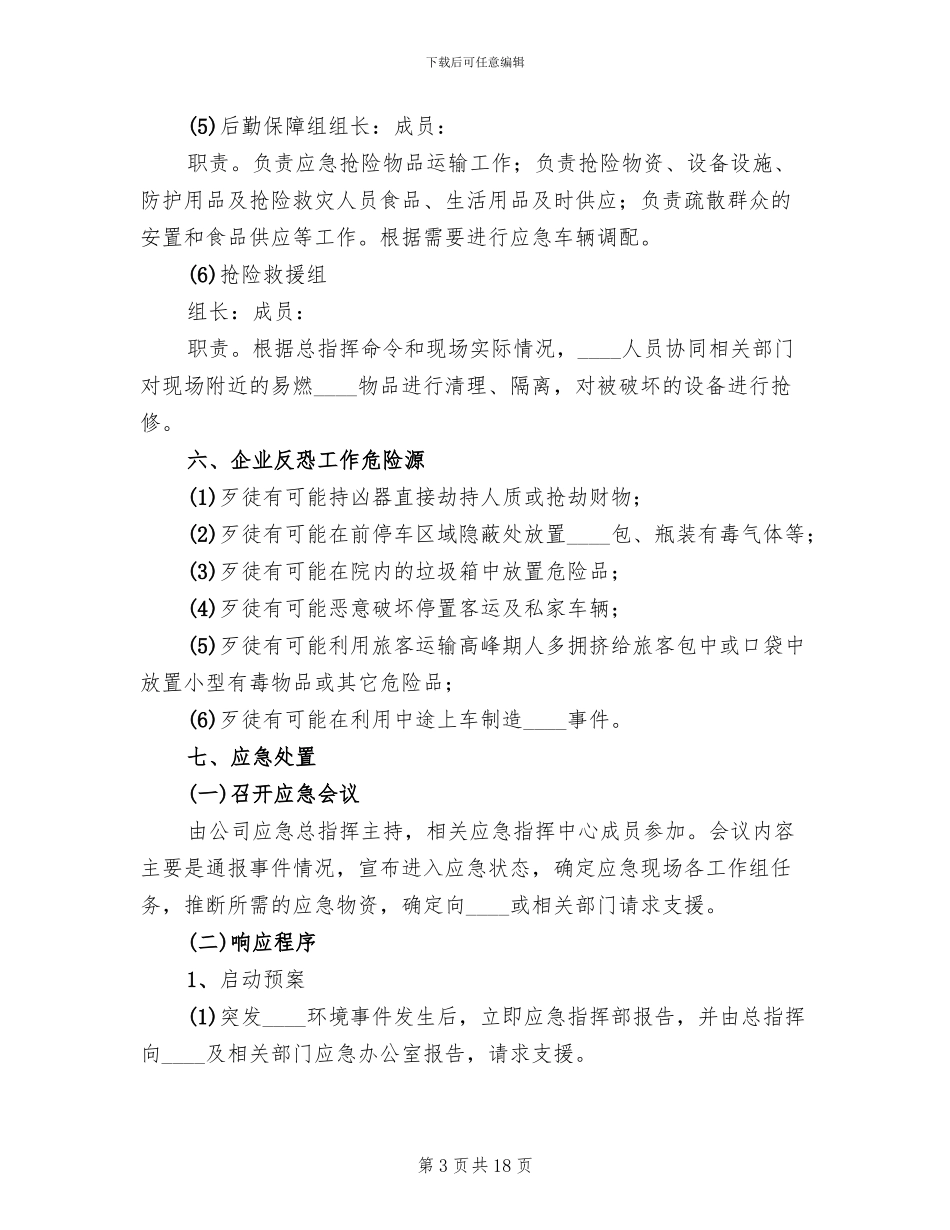 下载后可任意编辑

(5)后勤保障组组长：成员：

职责。负责应急抢险物品运输工作；负责抢险物资、设备设施、防护用品及抢险救灾人员食品、生活用品及时供应；负责疏散群众的安置和食品供应等工作。根据需要进行应急车辆调配。

(6)抢险救援组

组长：成员：

职责。根据总指挥命令和现场实际情况，____人员协同相关部门对现场附近的易燃____物品进行清理、隔离，对被破坏的设备进行抢修。

六、企业反恐工作危险源

(1)歹徒有可能持凶器直接劫持人质或抢劫财物；

(2)歹徒有可能在前停车区域隐蔽处放置____包、瓶装有毒气体等；

(3)歹徒有可能在院内的垃圾箱中放置危险品；

(4)歹徒有可能恶意破坏停置客运及私家车辆；

(5)歹徒有可能利用旅客运输高峰期人多拥挤给旅客包中或口袋中放置小型有毒物品或其它危险品；

(6)歹徒有可能在利用中途上车制造____事件。

七、应急处置

(一)召开应急会议

由公司应急总指挥主持，相关应急指挥中心成员参加。会议内容主要是通报事件情况，宣布进入应急状态，确定应急现场各工作组任务，推断所需的应急物资，确定向____或相关部门请求支援。

(二)响应程序

1、启动预案

(1)突发____环境事件发生后，立即应急指挥部报告，并由总指挥向____及相关部门应急办公室报告，请求支援。

第 3 页 共 18 页